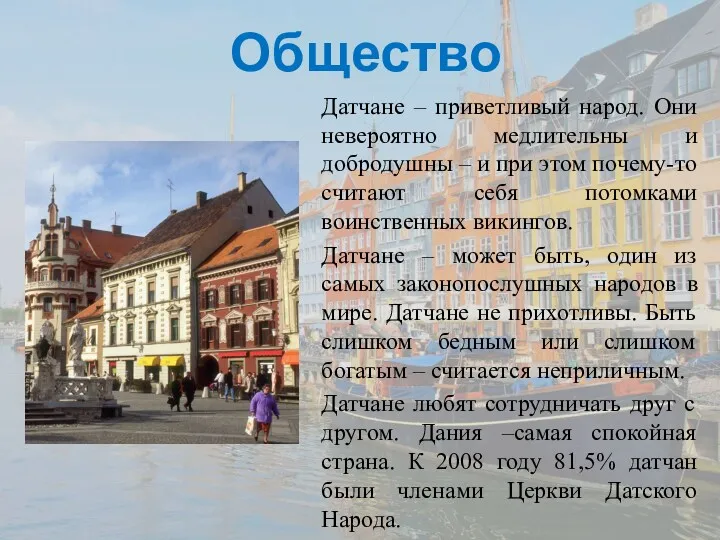 Общество

Датчане – приветливый народ. Они невероятно медлительны и добродушны – и при этом почему-то считают себя потомками воинственных викингов.

Датчане – может быть, один из самых законопослушных народов в мире. Датчане не прихотливы. Быть слишком бедным или слишком богатым – считается неприличным.

Датчане любят сотрудничать друг с другом. Дания –самая спокойная страна. К 2008 году 81,5% датчан были членами Церкви Датского Народа.